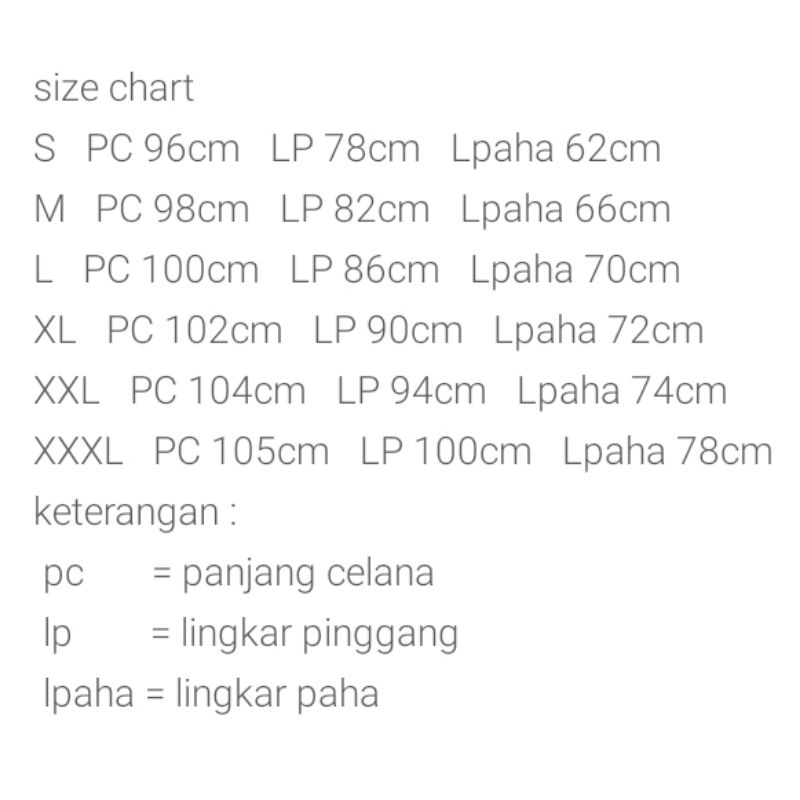 size chart
S PC 96cm LP 78cm Lpaha 62cm
M PC 98cm LP 82cm Lpaha 66cm
L PC 100cm LP 86cm Lpaha 70cm
XL PC 102cm LP 90cm Lpaha 72cm
XXL PC 104cm LP 94cm Lpaha 74cm
XXXL PC 105cm LP 100cm Lpaha 78cm
keterangan :
pc = panjang celana
lp = lingkar pinggang
lpaha = lingkar paha